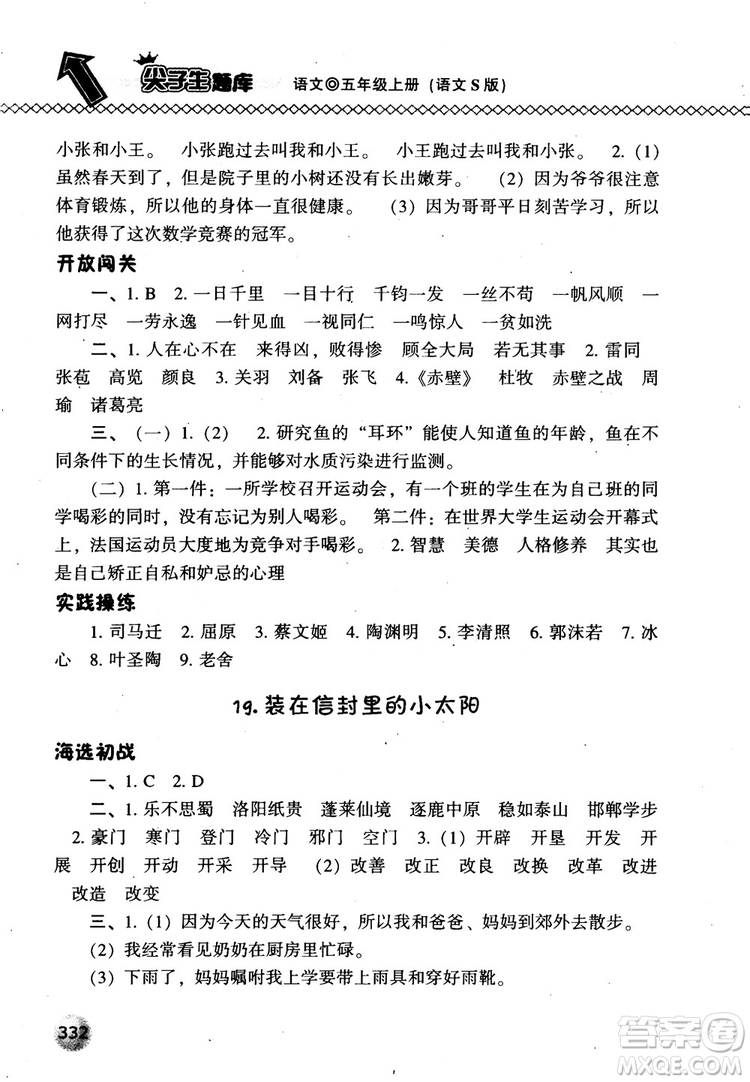 尖子生题库 语文◎五年级上册（语文S版）

小张和小王。 小张跑过去叫我和小王。 小王跑过去叫我和小张。 2.（1）虽然春天到了，但是院子里的小树还没有长出嫩芽。 （2）因为爷爷很注意体育锻炼，所以他的身体一直很健康。 （3）因为哥哥平日刻苦学习，所以他获得了这次数学竞赛的冠军。

开放闯关

一、1. B 2. 一日千里 一目十行 千钧一发 一丝不苟 一帆风顺 一网打尽 一劳永逸 一针见血 一视同仁 一鸣惊人 一贫如洗

二、1. 人在心不在 来得凶，败得惨 顾全大局 若无其事 2. 雷同 张苞 高览 颜良 3. 关羽 刘备 张飞 4.《赤壁》 杜牧 赤壁之战 周瑜 诸葛亮

三、（一）1.（2） 2. 研究鱼的“耳环”能使人知道鱼的年龄，鱼在不同条件下的生长情况，并能够对水质污染进行监测。

（二）1. 第一件：一所学校召开运动会，有一个班的学生在为自己班的同学喝彩的同时，没有忘记为别人喝彩。 第二件：在世界大学生运动会开幕式上，法国运动员大度地为竞争对手喝彩。 2. 智慧 美德 人格修养 其实也是自己矫正自私和妒忌的心理

实践操练

1. 司马迁 2. 屈原 3. 蔡文姬 4. 陶渊明 5. 李清照 6. 郭沫若 7. 冰心 8. 叶圣陶 9. 老舍

19. 装在信封里的小太阳

海选初战

一、1. C 2. D

二、1. 乐不思蜀 洛阳纸贵 蓬莱仙境 逐鹿中原 稳如泰山 邯郸学步 2. 豪门 寒门 登门 冷门 邪门 空门 3.（1）开辟 开垦 开发 开展 开创 开动 开采 开导 （2）改善 改正 改良 改换 改革 改进 改造 改变

三、1.（1）因为今天的天气很好，所以我和爸爸、妈妈到郊外去散步。

（2）我经常看见奶奶在厨房里忙碌。

（3）下雨了，妈妈嘱咐我上学要带上雨具和穿好雨靴。

332

答案圈 MXQE.COM